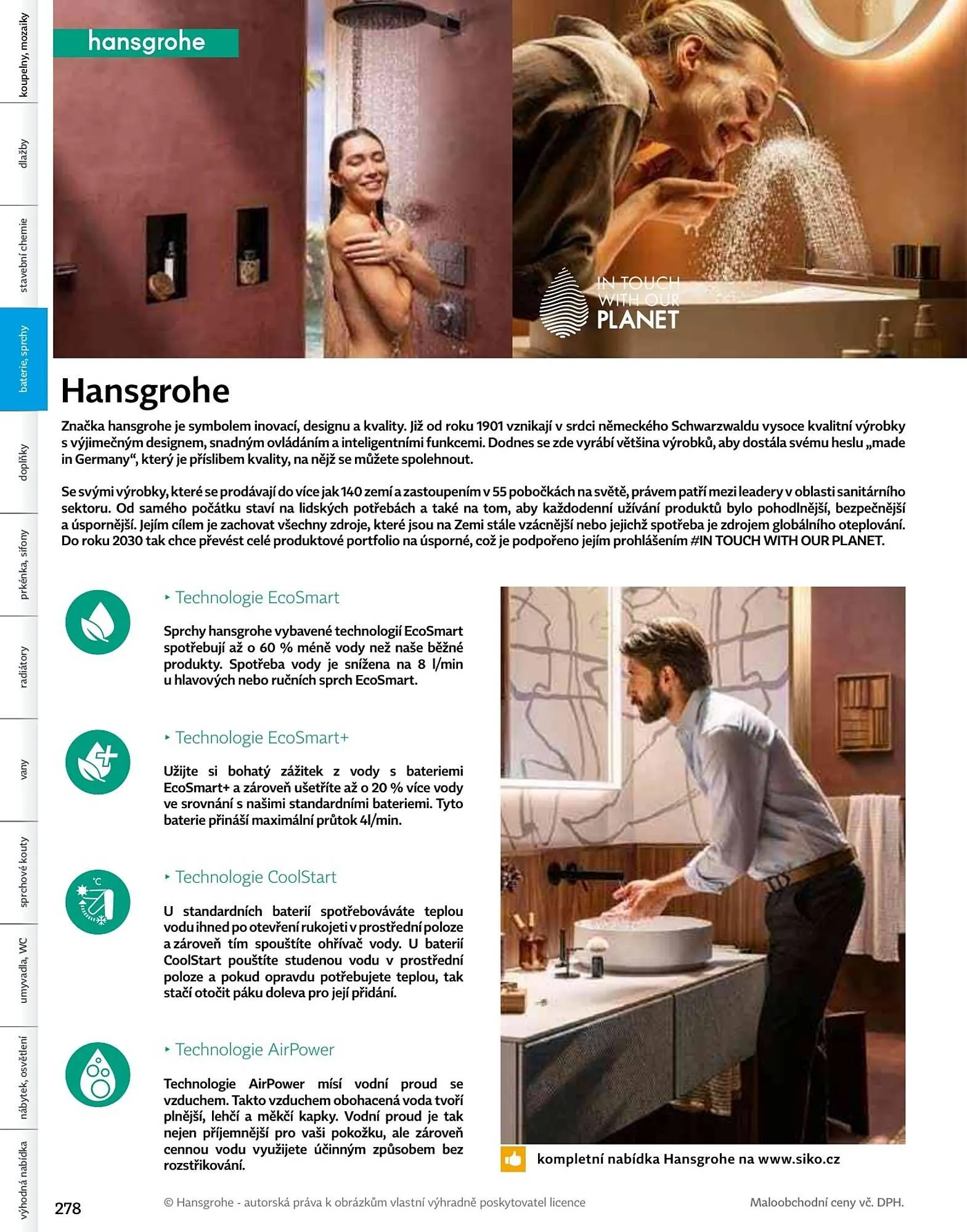 koupelny, mozaiky

dlažby

stavební chemie

baterie, sprchy

doplňky

prkénka, sifony

radiátory

vany

sprchové kouty

umyvadla, WC

nábytek, osvětlení

výhodná nabídka

hansgrohe

IN TOUCH WITH OUR PLANET

Hansgrohe

Značka hansgrohe je symbolem inovací, designu a kvality. Již od roku 1901 vznikají v srdci německého Schwarzwaldu vysoce kvalitní výrobky s výjimečným designem, snadným ovládáním a inteligentními funkcemi. Dodnes se zde vyrábí většina výrobků, aby dostála svému heslu „made in Germany“, který je příslibem kvality, na nějž se můžete spolehnout.

Se svými výrobky, které se prodávají do více jak 140 zemí a zastoupením v 55 pobočkách na světě, právem patří mezi leadery v oblasti sanitárního sektoru. Od samého počátku staví na lidských potřebách a také na tom, aby každodenní užívání produktů bylo pohodlnější, bezpečnější a úspornější. Jejím cílem je zachovat všechny zdroje, které jsou na Zemi stále vzácnější nebo jejichž spotřeba je zdrojem globálního oteplování. Do roku 2030 tak chce převést celé produktové portfolio na úsporné, což je podpořeno jejím prohlášením #IN TOUCH WITH OUR PLANET.

‣ Technologie EcoSmart

Sprchy hansgrohe vybavené technologií EcoSmart spotřebují až o 60 % méně vody než naše běžné produkty. Spotřeba vody je snížena na 8 l/min u hlavových nebo ručních sprch EcoSmart.

‣ Technologie EcoSmart+

Užijte si bohatý zážitek z vody s bateriemi EcoSmart+ a zároveň ušetříte až o 20 % více vody ve srovnání s našimi standardními bateriemi. Tyto baterie přináší maximální průtok 4l/min.

‣ Technologie CoolStart

U standardních baterií spotřebováváte teplou vodu ihned po otevření rukojeti v prostřední poloze a zároveň tím spouštíte ohřívač vody. U baterií CoolStart pouštíte studenou vodu v prostřední poloze a pokud opravdu potřebujete teplou, tak stačí otočit páku doleva pro její přidání.

‣ Technologie AirPower

Technologie AirPower mísí vodní proud se vzduchem. Takto vzduchem obohacená voda tvoří plnější, lehčí a měkčí kapky. Vodní proud je tak nejen příjemnější pro vaši pokožku, ale zároveň cennou vodu využijete účinným způsobem bez rozstřikování.

kompletní nabídka Hansgrohe na www.siko.cz

278

© Hansgrohe - autorská práva k obrázkům vlastní výhradně poskytovatel licence

Maloobchodní ceny vč. DPH.